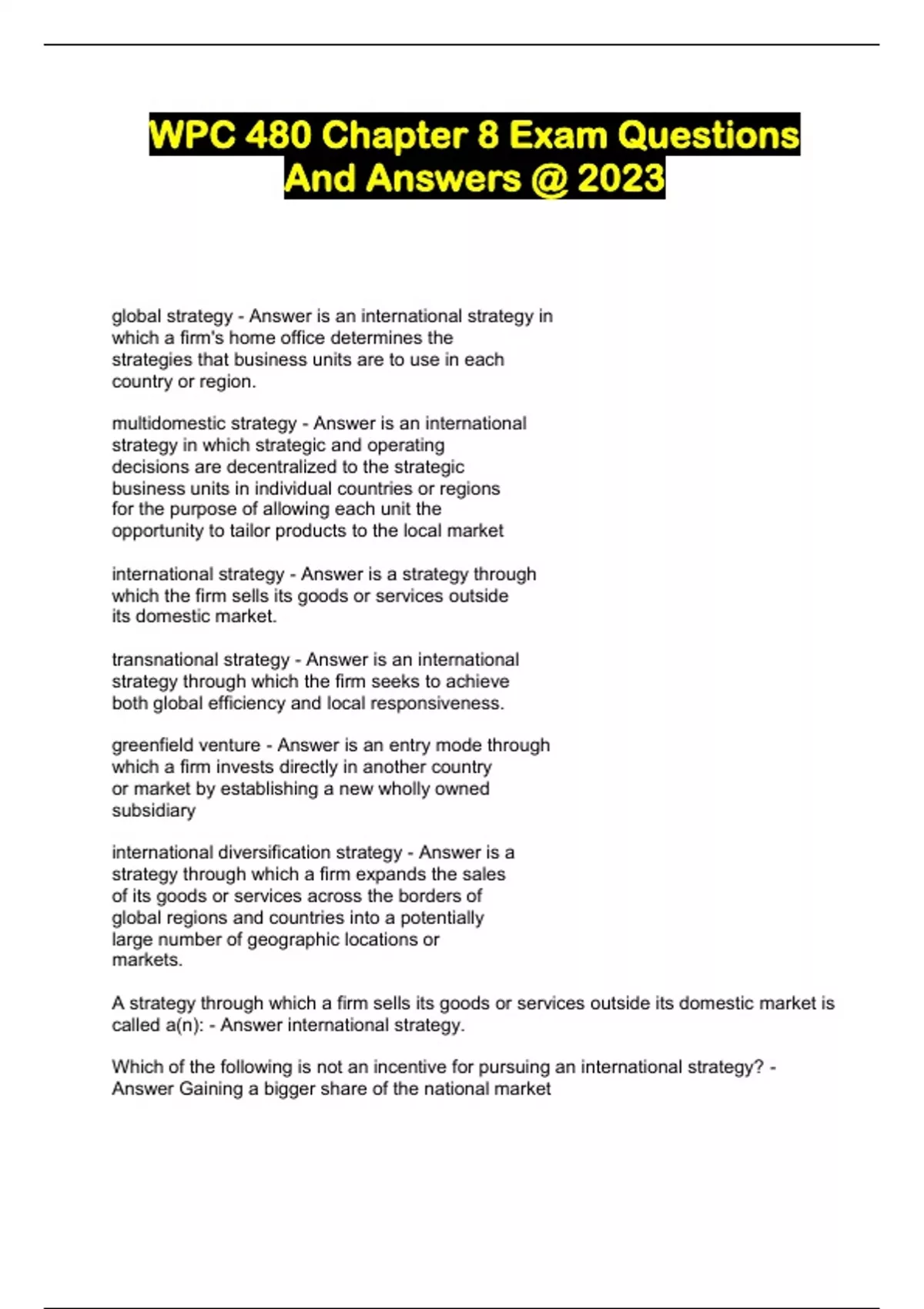 WPC 480 Chapter 8 Exam Questions And Answers @ 2023

global strategy - Answer is an international strategy in which a firm's home office determines the strategies that business units are to use in each country or region.

multidomestic strategy - Answer is an international strategy in which strategic and operating decisions are decentralized to the strategic business units in individual countries or regions for the purpose of allowing each unit the opportunity to tailor products to the local market

international strategy - Answer is a strategy through which the firm sells its goods or services outside its domestic market.

transnational strategy - Answer is an international strategy through which the firm seeks to achieve both global efficiency and local responsiveness.

greenfield venture - Answer is an entry mode through which a firm invests directly in another country or market by establishing a new wholly owned subsidiary

international diversification strategy - Answer is a strategy through which a firm expands the sales of its goods or services across the borders of global regions and countries into a potentially large number of geographic locations or markets.

A strategy through which a firm sells its goods or services outside its domestic market is called a(n): - Answer international strategy.

Which of the following is not an incentive for pursuing an international strategy? - Answer Gaining a bigger share of the national market